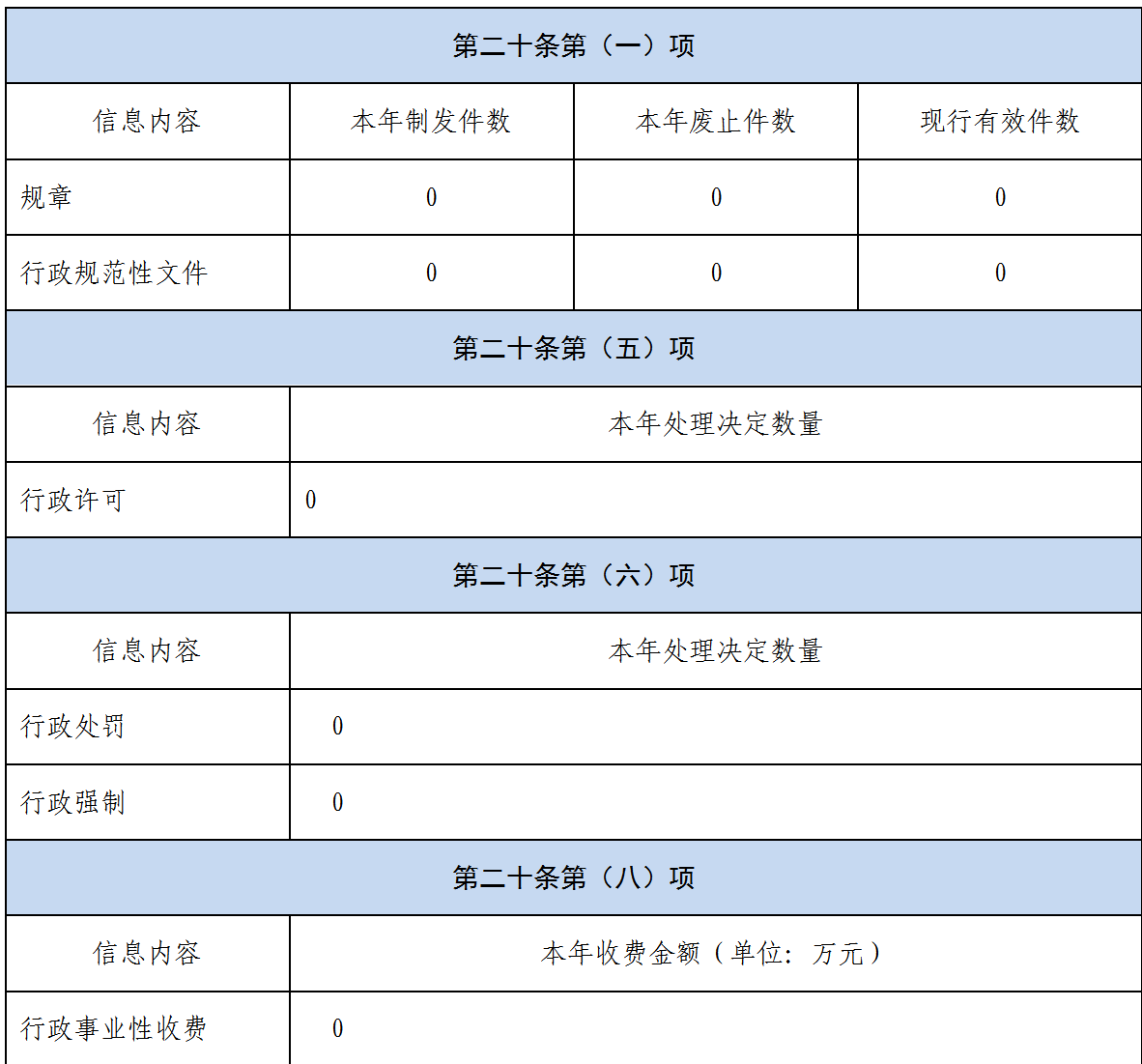 | 第二十条第（一）项 | | | |
|---|---|---|---|
| 信息内容 | 本年制发件数 | 本年废止件数 | 现行有效件数 |
| 规章 | 0 | 0 | 0 |
| 行政规范性文件 | 0 | 0 | 0 |
| 第二十条第（五）项 | | | |
| 信息内容 | 本年处理决定数量 | | |
| 行政许可 | 0 | | |
| 第二十条第（六）项 | | | |
| 信息内容 | 本年处理决定数量 | | |
| 行政处罚 | 0 | | |
| 行政强制 | 0 | | |
| 第二十条第（八）项 | | | |
| 信息内容 | 本年收费金额（单位：万元） | | |
| 行政事业性收费 | 0 | | |